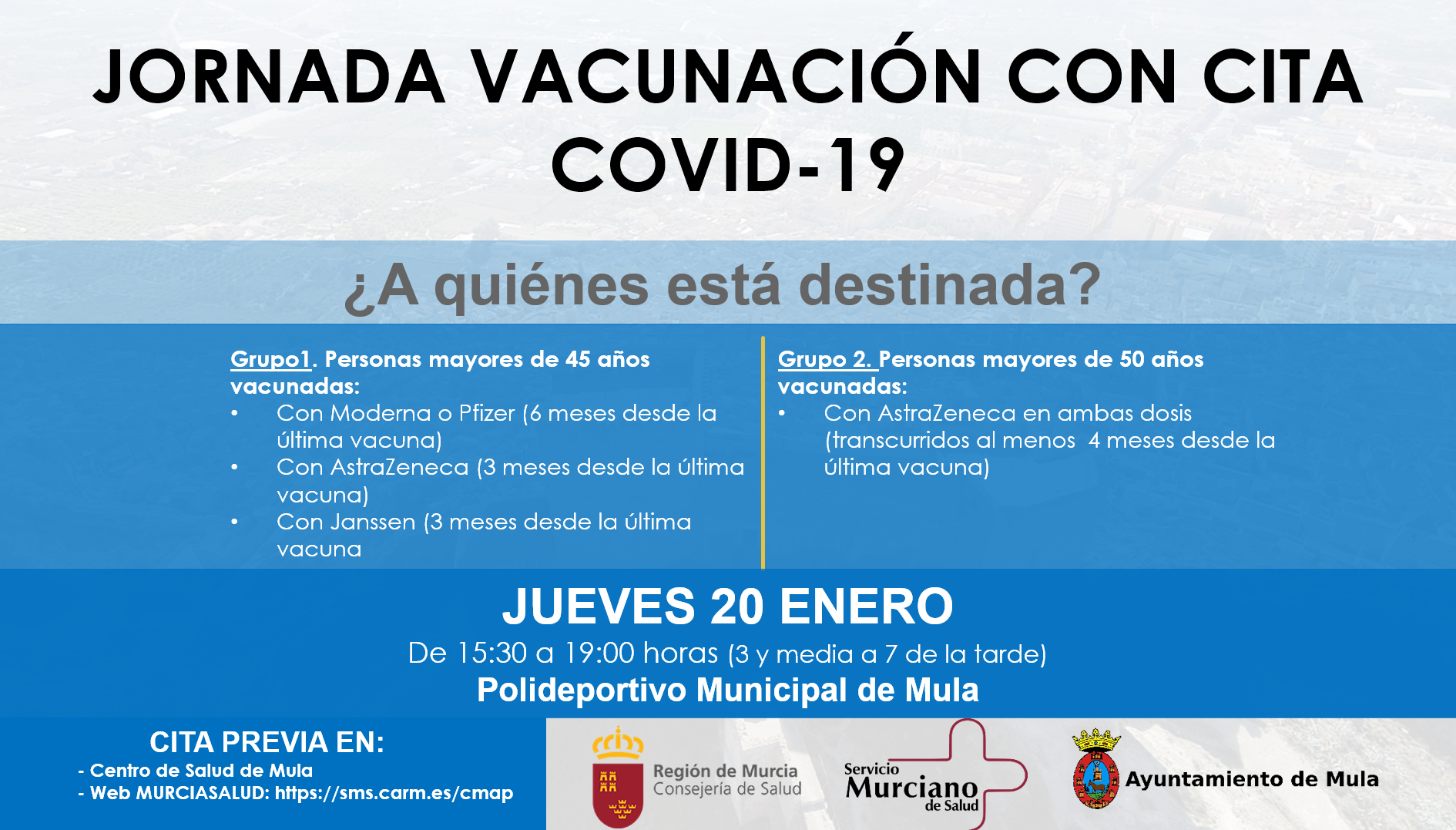 JORNADA VACUNACIÓN CON CITA COVID-19

¿A quiénes está destinada?

Grupo1. Personas mayores de 45 años vacunadas:
• Con Moderna o Pfizer (6 meses desde la última vacuna)
• Con AstraZeneca (3 meses desde la última vacuna)
• Con Janssen (3 meses desde la última vacuna

Grupo 2. Personas mayores de 50 años vacunadas:
• Con AstraZeneca en ambas dosis (transcurridos al menos 4 meses desde la última vacuna)

JUEVES 20 ENERO
De 15:30 a 19:00 horas (3 y media a 7 de la tarde)
Polideportivo Municipal de Mula

CITA PREVIA EN:
- Centro de Salud de Mula
- Web MURCIASALUD: https://sms.carm.es/cmap

Región de Murcia
Consejería de Salud

Servicio Murciano de Salud

Ayuntamiento de Mula